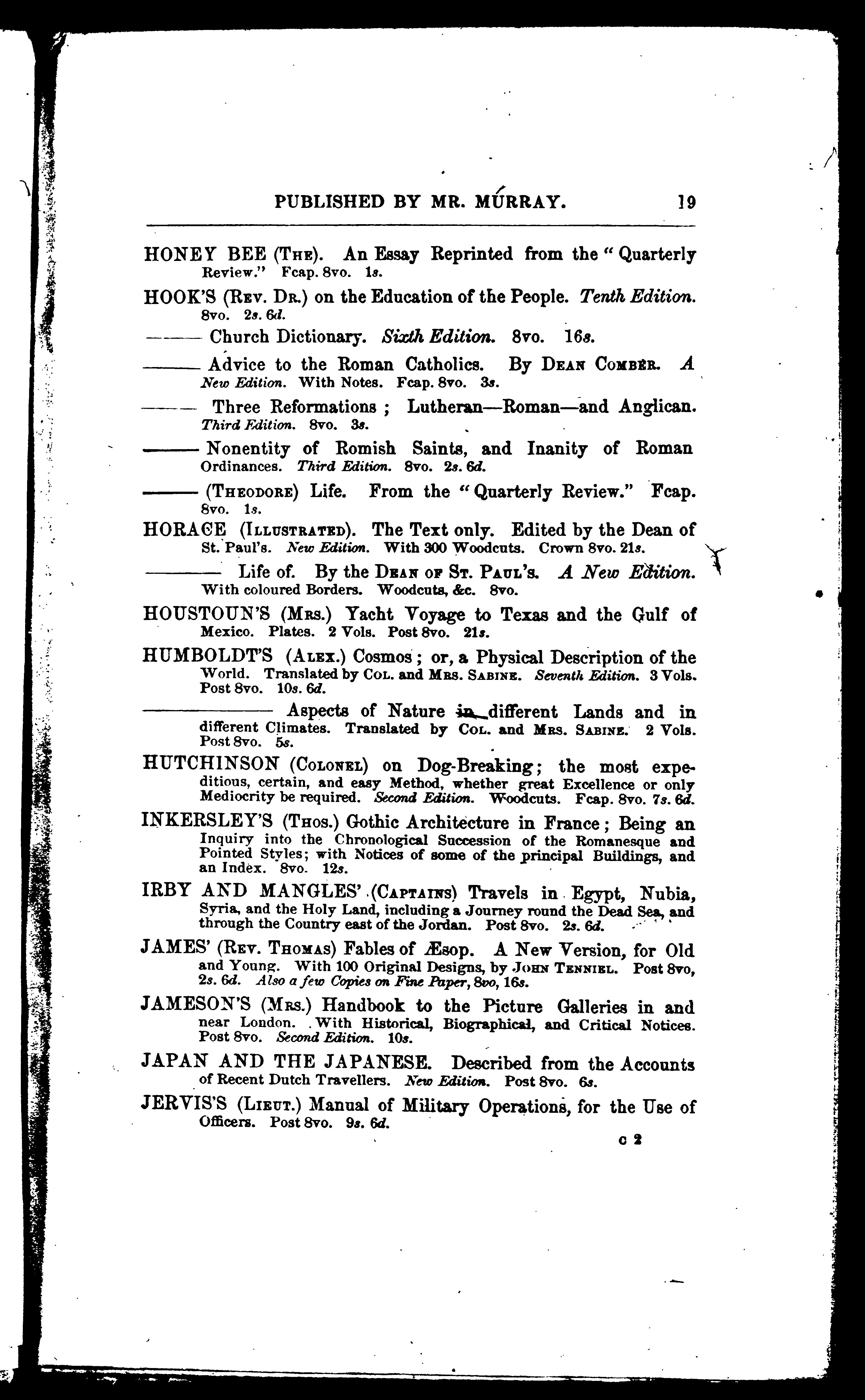 PUBLISHED BY MR. MURRAY. 19

HONEY BEE (The). An Essay Reprinted from the "Quarterly Review." Fcap. 8vo. 1s.

HOOK'S (Rev. Dr.) on the Education of the People. Tenth Edition. 8vo. 2s. 6d.

——— Church Dictionary. Sixth Edition. 8vo. 16s.

——— Advice to the Roman Catholics. By Dean Comber. A New Edition. With Notes. Fcap. 8vo. 3s.

——— Three Reformations; Lutheran—Roman—and Anglican. Third Edition. 8vo. 3s.

——— Nonentity of Romish Saints, and Inanity of Roman Ordinances. Third Edition. 8vo. 2s. 6d.

——— (Theodore) Life. From the "Quarterly Review." Fcap. 8vo. 1s.

HORACE (Illustrated). The Text only. Edited by the Dean of St. Paul's. New Edition. With 300 Woodcuts. Crown 8vo. 21s.

——— Life of. By the Dean of St. Paul's. A New Edition. With coloured Borders. Woodcuts, &c. 8vo.

HOUSTOUN'S (Mrs.) Yacht Voyage to Texas and the Gulf of Mexico. Plates. 2 Vols. Post 8vo. 21s.

HUMBOLDT'S (Alex.) Cosmos; or, a Physical Description of the World. Translated by Col. and Mrs. Sabine. Seventh Edition. 3 Vols. Post 8vo. 10s. 6d.

——— Aspects of Nature in different Lands and in different Climates. Translated by Col. and Mrs. Sabine. 2 Vols. Post 8vo. 5s.

HUTCHINSON (Colonel) on Dog-Breaking; the most expeditious, certain, and easy Method, whether great Excellence or only Mediocrity be required. Second Edition. Woodcuts. Fcap. 8vo. 7s. 6d.

INKERSLEY'S (Thos.) Gothic Architecture in France; Being an Inquiry into the Chronological Succession of the Romanesque and Pointed Styles; with Notices of some of the principal Buildings, and an Index. 8vo. 12s.

IRBY AND MANGLES' (Captains) Travels in Egypt, Nubia, Syria, and the Holy Land, including a Journey round the Dead Sea, and through the Country east of the Jordan. Post 8vo. 2s. 6d.

JAMES' (Rev. Thomas) Fables of Æsop. A New Version, for Old and Young. With 100 Original Designs, by John Tenniel. Post 8vo, 2s. 6d. Also a few Copies on Fine Paper, 8vo, 16s.

JAMESON'S (Mrs.) Handbook to the Picture Galleries in and near London. With Historical, Biographical, and Critical Notices. Post 8vo. Second Edition. 10s.

JAPAN AND THE JAPANESE. Described from the Accounts of Recent Dutch Travellers. New Edition. Post 8vo. 6s.

JERVIS'S (Lieut.) Manual of Military Operations, for the Use of Officers. Post 8vo. 9s. 6d.

c 2